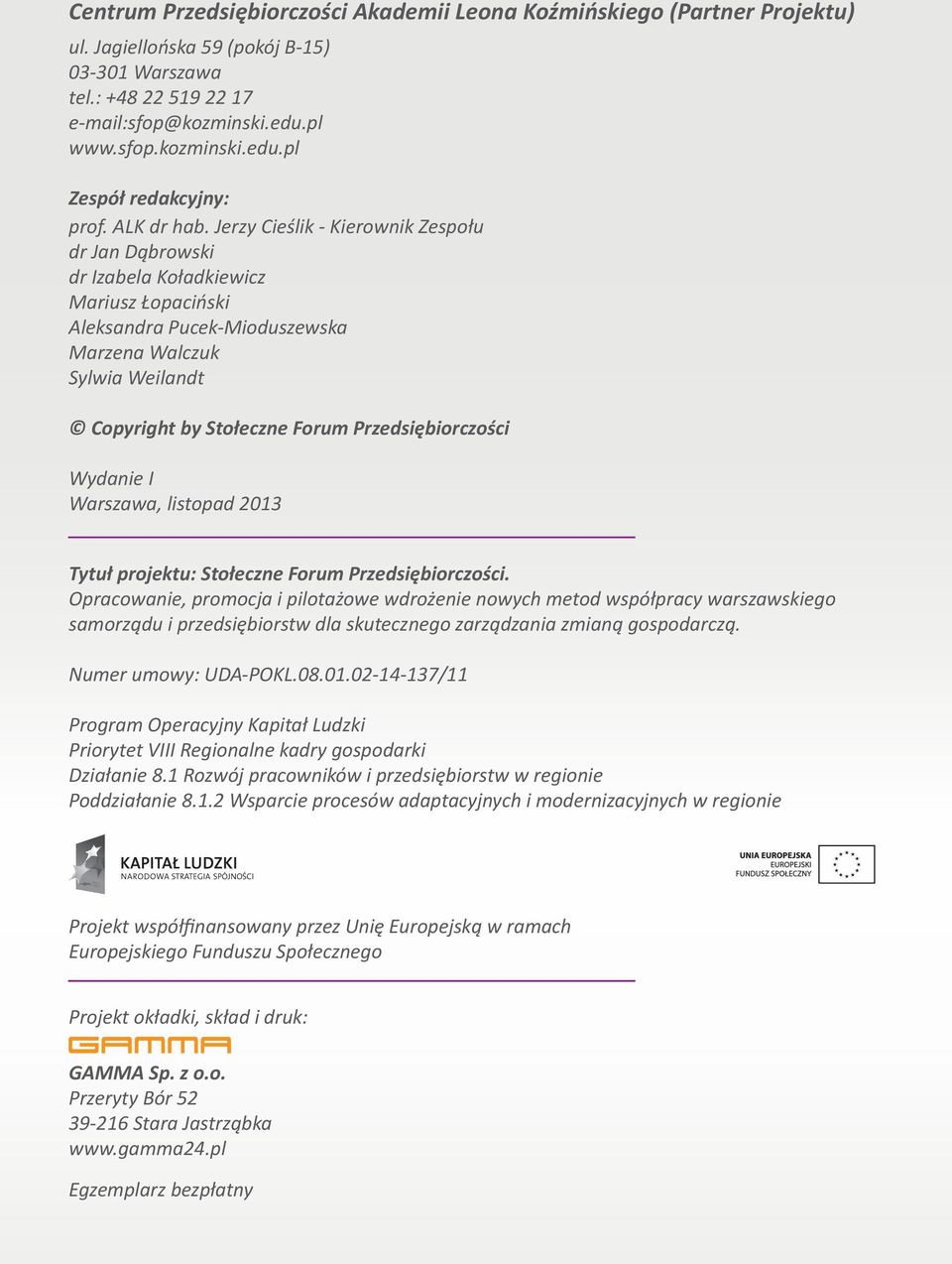 Centrum Przedsiębiorczości Akademii Leona Koźmińskiego (Partner Projektu)
ul. Jagiellońska 59 (pokój B-15)
03-301 Warszawa
tel.: +48 22 519 22 17
e-mail:sfop@kozminski.edu.pl
www.sfop.kozminski.edu.pl

Zespół redakcyjny:
prof. ALK dr hab. Jerzy Cieślik - Kierownik Zespołu
dr Jan Dąbrowski
dr Izabela Koładkiewicz
Mariusz Łopaciński
Aleksandra Pucek-Mioduszewska
Marzena Walczuk
Sylwia Weilandt

© Copyright by Stołeczne Forum Przedsiębiorczości

Wydanie I
Warszawa, listopad 2013

Tytuł projektu: Stołeczne Forum Przedsiębiorczości.
Opracowanie, promocja i pilotażowe wdrożenie nowych metod współpracy warszawskiego samorządu i przedsiębiorstw dla skutecznego zarządzania zmianą gospodarczą.

Numer umowy: UDA-POKL.08.01.02-14-137/11

Program Operacyjny Kapitał Ludzki
Priorytet VIII Regionalne kadry gospodarki
Działanie 8.1 Rozwój pracowników i przedsiębiorstw w regionie
Poddziałanie 8.1.2 Wsparcie procesów adaptacyjnych i modernizacyjnych w regionie

KAPITAŁ LUDZKI
NARODOWA STRATEGIA SPÓJNOŚCI

UNIA EUROPEJSKA
EUROPEJSKI
FUNDUSZ SPOŁECZNY

Projekt współfinansowany przez Unię Europejską w ramach Europejskiego Funduszu Społecznego

Projekt okładki, skład i druk:
GAMMA

GAMMA Sp. z o.o.
Przeryty Bór 52
39-216 Stara Jastrząbka
www.gamma24.pl

Egzemplarz bezpłatny